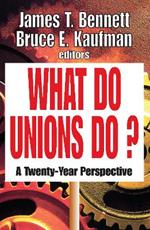 James T. Bennett
Bruce E. Kaufman
editors

WHAT DO UNIONS DO ?

A Twenty-Year Perspective